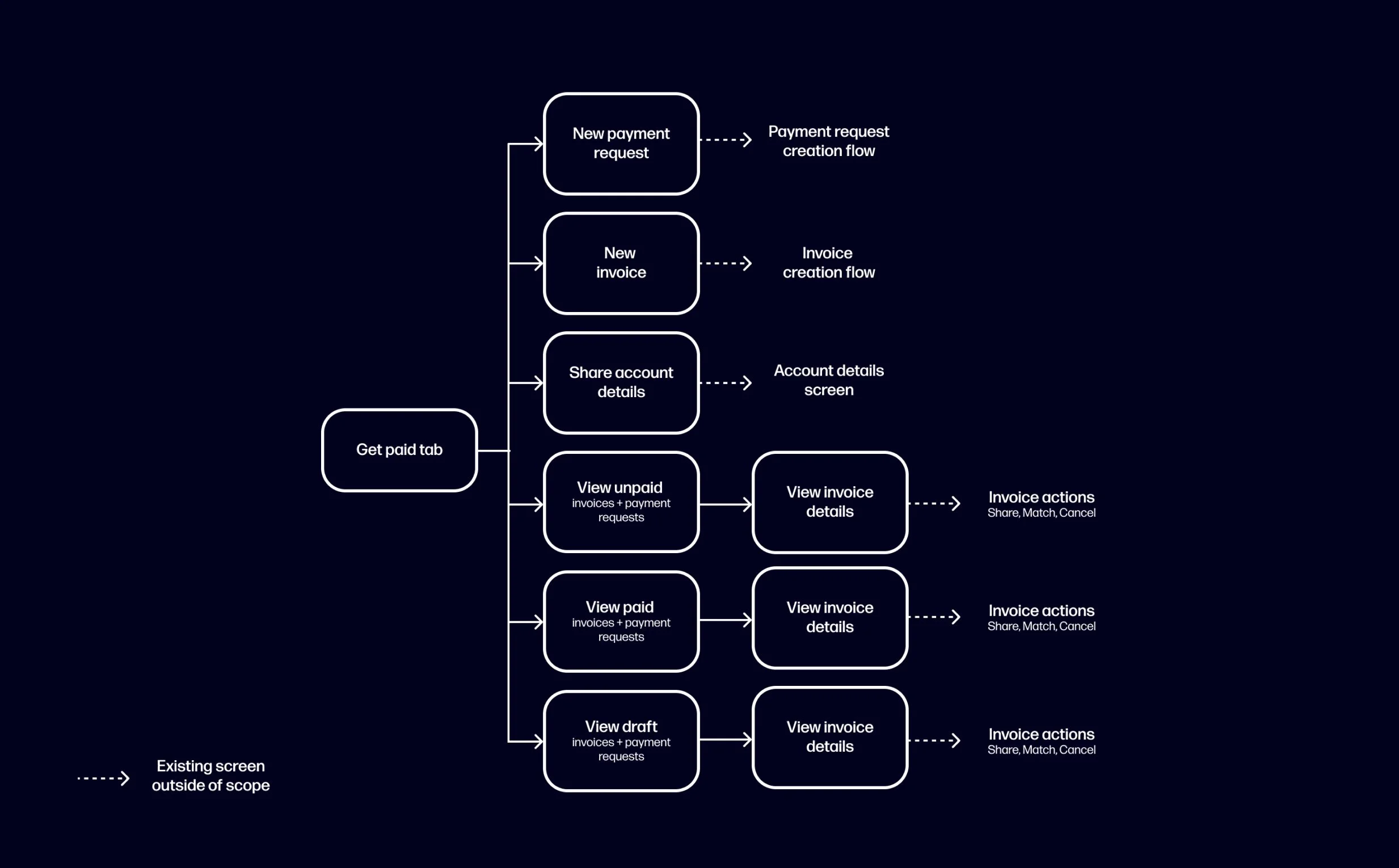 Get paid tab

New payment request

Payment request creation flow

New invoice

Invoice creation flow

Share account details

Account details screen

View unpaid
invoices + payment requests

View invoice details

Invoice actions
Share, Match, Cancel

View paid
invoices + payment requests

View invoice details

Invoice actions
Share, Match, Cancel

View draft
invoices + payment requests

View invoice details

Invoice actions
Share, Match, Cancel

Existing screen outside of scope